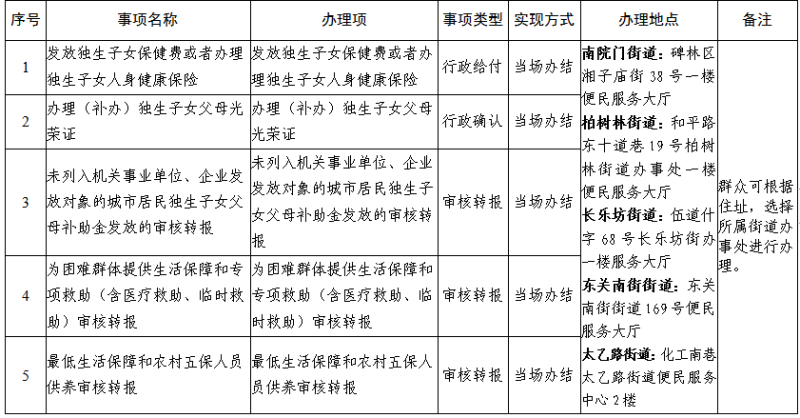 | 序号 | 事项名称 | 办理项 | 事项类型 | 实现方式 | 办理地点 | 备注 |
|---|---|---|---|---|---|---|
| 1 | 发放独生子女保健费或者办理独生子女人身健康保险 | 发放独生子女保健费或者办理独生子女人身健康保险 | 行政给付 | 当场办结 | 南院门街道：碑林区湘子庙街38号一楼便民服务大厅 柏树林街道：和平路东十道巷19号柏树林街道办事处一楼便民服务大厅 长乐坊街道：伍道什字68号长乐坊街办一楼服务大厅 东关南街街道：东关南街街道169号便民服务大厅 太乙路街道：化工南巷太乙路街道便民服务中心2楼 | 群众可根据住址，选择所属街道办事处进行办理。 |
| 2 | 办理（补办）独生子女父母光荣证 | 办理（补办）独生子女父母光荣证 | 行政确认 | 当场办结 | | |
| 3 | 未列入机关事业单位、企业发放对象的城市居民独生子女父母补助金发放的审核转报 | 未列入机关事业单位、企业发放对象的城市居民独生子女父母补助金发放的审核转报 | 审核转报 | 当场办结 | | |
| 4 | 为困难群体提供生活保障和专项救助（含医疗救助、临时救助）审核转报 | 为困难群体提供生活保障和专项救助（含医疗救助、临时救助）审核转报 | 审核转报 | 当场办结 | | |
| 5 | 最低生活保障和农村五保人员供养审核转报 | 最低生活保障和农村五保人员供养审核转报 | 审核转报 | 当场办结 | | |